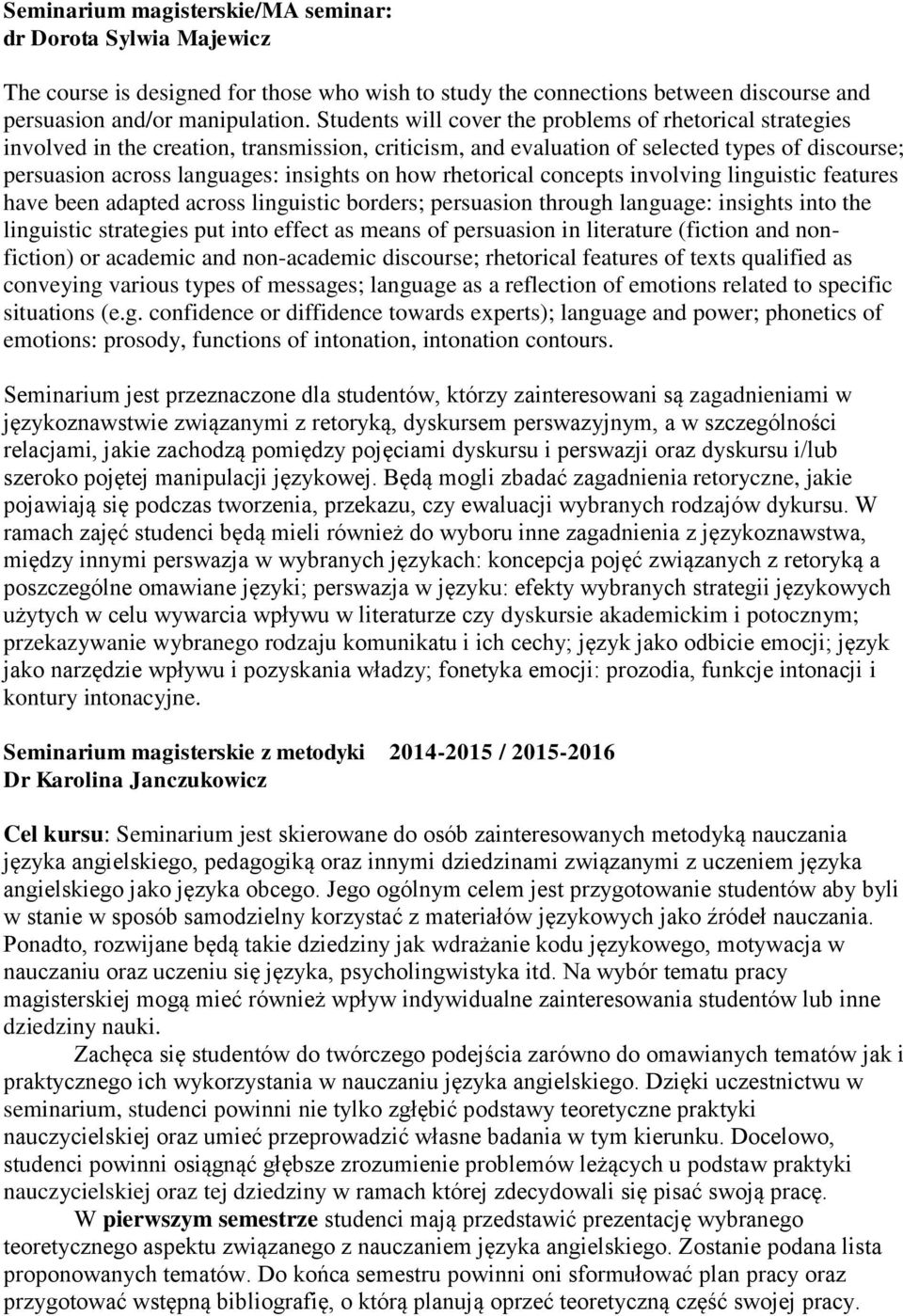 Seminarium magisterskie/MA seminar:
dr Dorota Sylwia Majewicz

The course is designed for those who wish to study the connections between discourse and persuasion and/or manipulation. Students will cover the problems of rhetorical strategies involved in the creation, transmission, criticism, and evaluation of selected types of discourse; persuasion across languages: insights on how rhetorical concepts involving linguistic features have been adapted across linguistic borders; persuasion through language: insights into the linguistic strategies put into effect as means of persuasion in literature (fiction and non-fiction) or academic and non-academic discourse; rhetorical features of texts qualified as conveying various types of messages; language as a reflection of emotions related to specific situations (e.g. confidence or diffidence towards experts); language and power; phonetics of emotions: prosody, functions of intonation, intonation contours.

Seminarium jest przeznaczone dla studentów, którzy zainteresowani są zagadnieniami w językoznawstwie związanymi z retoryką, dyskursem perswazyjnym, a w szczególności relacjami, jakie zachodzą pomiędzy pojęciami dyskursu i perswazji oraz dyskursu i/lub szeroko pojętej manipulacji językowej. Będą mogli zbadać zagadnienia retoryczne, jakie pojawiają się podczas tworzenia, przekazu, czy ewaluacji wybranych rodzajów dykursu. W ramach zajęć studenci będą mieli również do wyboru inne zagadnienia z językoznawstwa, między innymi perswazja w wybranych językach: koncepcja pojęć związanych z retoryką a poszczególne omawiane języki; perswazja w języku: efekty wybranych strategii językowych użytych w celu wywarcia wpływu w literaturze czy dyskursie akademickim i potocznym; przekazywanie wybranego rodzaju komunikatu i ich cechy; język jako odbicie emocji; język jako narzędzie wpływu i pozyskania władzy; fonetyka emocji: prozodia, funkcje intonacji i kontury intonacyjne.

Seminarium magisterskie z metodyki 2014-2015 / 2015-2016
Dr Karolina Janczukowicz

Cel kursu: Seminarium jest skierowane do osób zainteresowanych metodyką nauczania języka angielskiego, pedagogiką oraz innymi dziedzinami związanymi z uczeniem języka angielskiego jako języka obcego. Jego ogólnym celem jest przygotowanie studentów aby byli w stanie w sposób samodzielny korzystać z materiałów językowych jako źródeł nauczania. Ponadto, rozwijane będą takie dziedziny jak wdrażanie kodu językowego, motywacja w nauczaniu oraz uczeniu się języka, psycholingwistyka itd. Na wybór tematu pracy magisterskiej mogą mieć również wpływ indywidualne zainteresowania studentów lub inne dziedziny nauki.

Zachęca się studentów do twórczego podejścia zarówno do omawianych tematów jak i praktycznego ich wykorzystania w nauczaniu języka angielskiego. Dzięki uczestnictwu w seminarium, studenci powinni nie tylko zgłębić podstawy teoretyczne praktyki nauczycielskiej oraz umieć przeprowadzić własne badania w tym kierunku. Docelowo, studenci powinni osiągnąć głębsze zrozumienie problemów leżących u podstaw praktyki nauczycielskiej oraz tej dziedziny w ramach której zdecydowali się pisać swoją pracę.

W pierwszym semestrze studenci mają przedstawić prezentację wybranego teoretycznego aspektu związanego z nauczaniem języka angielskiego. Zostanie podana lista proponowanych tematów. Do końca semestru powinni oni sformułować plan pracy oraz przygotować wstępną bibliografię, o którą planują oprzeć teoretyczną część swojej pracy.